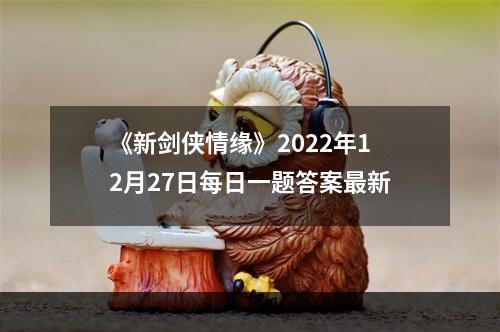 《新剑侠情缘》2022年12月27日每日一题答案最新